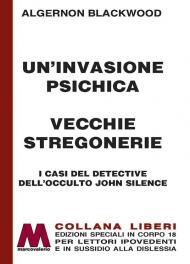 ALGERNON BLACKWOOD

UN'INVASIONE PSICHICA

VECCHIE STREGONERIE

I CASI DEL DETECTIVE DELL'OCCULTO JOHN SILENCE

M
marcovalerio

COLLANA LIBERI
EDIZIONI SPECIALI IN CORPO 18
PER LETTORI IPOVEDENTI
E IN SUSSIDIO ALLA DISLESSIA